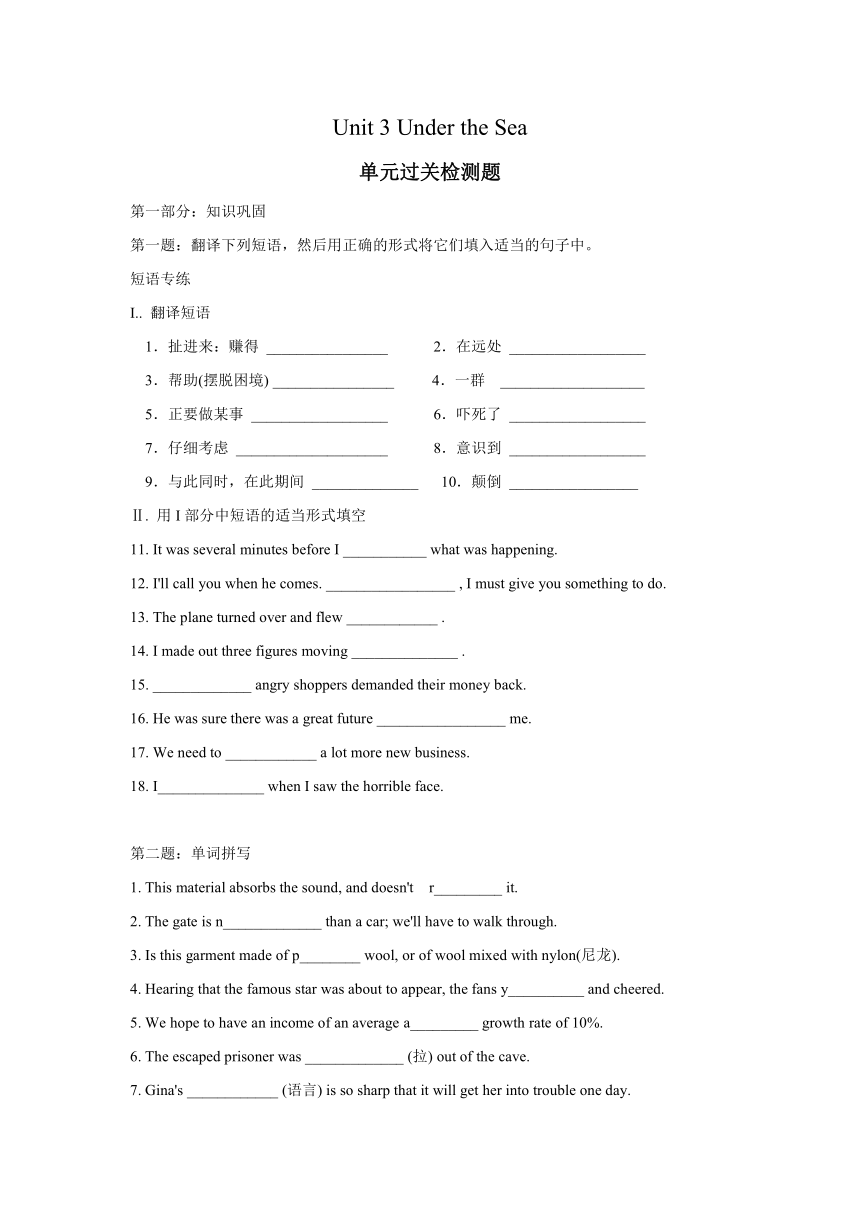 Unit 3 Under the Sea

单元过关检测题

第一部分：知识巩固

第一题：翻译下列短语，然后用正确的形式将它们填入适当的句子中。

短语专练

I.. 翻译短语

1．扯进来；赚得 ________________

2．在远处 __________________

3．帮助(摆脱困境) ________________

4．一群 ___________________

5．正要做某事 __________________

6．吓死了 __________________

7．仔细考虑 ____________________

8．意识到 __________________

9．与此同时，在此期间 ______________

10．颠倒 _________________

Ⅱ. 用 I 部分中短语的适当形式填空

11. It was several minutes before I ___________ what was happening.

12. I'll call you when he comes. _________________ , I must give you something to do.

13. The plane turned over and flew ____________ .

14. I made out three figures moving ______________ .

15. _____________ angry shoppers demanded their money back.

16. He was sure there was a great future _________________ me.

17. We need to ____________ a lot more new business.

18. I______________ when I saw the horrible face.

第二题：单词拼写

1. This material absorbs the sound, and doesn't r_________ it.

2. The gate is n_____________ than a car; we'll have to walk through.

3. Is this garment made of p________ wool, or of wool mixed with nylon(尼龙).

4. Hearing that the famous star was about to appear, the fans y__________ and cheered.

5. We hope to have an income of an average a_________ growth rate of 10%.

6. The escaped prisoner was _____________ (拉) out of the cave.

7. Gina's ____________ (语言) is so sharp that it will get her into trouble one day.